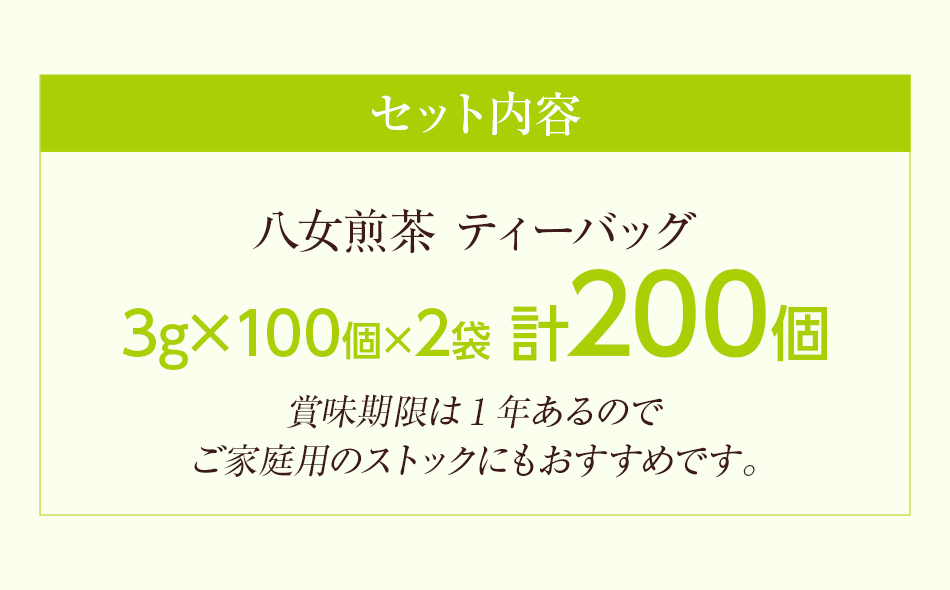 セット内容

八女煎茶 ティーバッグ

3g×100個×2袋 計200個

賞味期限は１年あるので
ご家庭用のストックにもおすすめです。